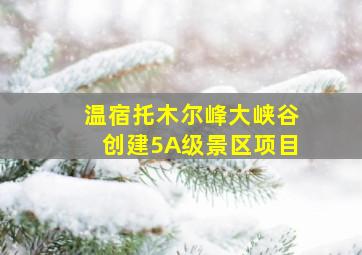 温宿托木尔峰大峡谷
创建5A级景区项目